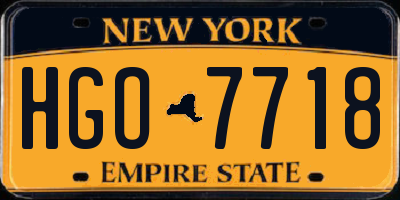 NEW YORK

HGO 7718

EMPIRE STATE